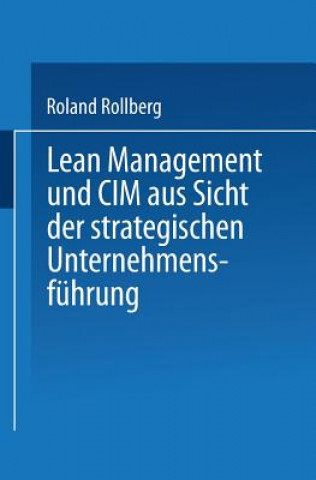 Roland Rollberg

Lean Management und CIM aus Sicht der strategischen Unternehmensführung